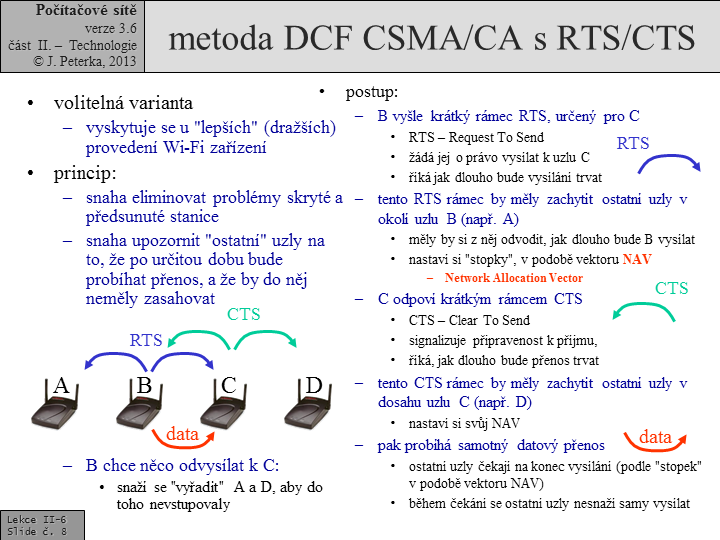 Počítačové sítě
verze 3.6
část II. – Technologie
© J. Peterka, 2013

metoda DCF CSMA/CA s RTS/CTS

• volitelná varianta
– vyskytuje se u "lepších" (dražších) provedení Wi-Fi zařízení
• princip:
– snaha eliminovat problémy skryté a předsunuté stanice
– snaha upozornit "ostatní" uzly na to, že po určitou dobu bude probíhat přenos, a že by do něj neměly zasahovat

CTS
RTS
A B C D
data

– B chce něco odvysílat k C:
• snaží se "vyřadit" A a D, aby do toho nevstupovaly

• postup:
– B vyšle krátký rámec RTS, určený pro C
• RTS – Request To Send
• žádá jej o právo vysílat k uzlu C
• říká jak dlouho bude vysílání trvat
RTS
– tento RTS rámec by měly zachytit ostatní uzly v okolí uzlu B (např. A)
• měly by si z něj odvodit, jak dlouho bude B vysílat
• nastaví si "stopky", v podobě vektoru NAV
– Network Allocation Vector
CTS
– C odpoví krátkým rámcem CTS
• CTS – Clear To Send
• signalizuje připravenost k příjmu,
• říká, jak dlouho bude přenos trvat
– tento CTS rámec by měly zachytit ostatní uzly v dosahu uzlu C (např. D)
• nastaví si svůj NAV
– pak probíhá samotný datový přenos
data
• ostatní uzly čekají na konec vysílání (podle "stopek" v podobě vektoru NAV)
• během čekání se ostatní uzly nesnaží samy vysílat

Lekce II-6
Slide č. 8